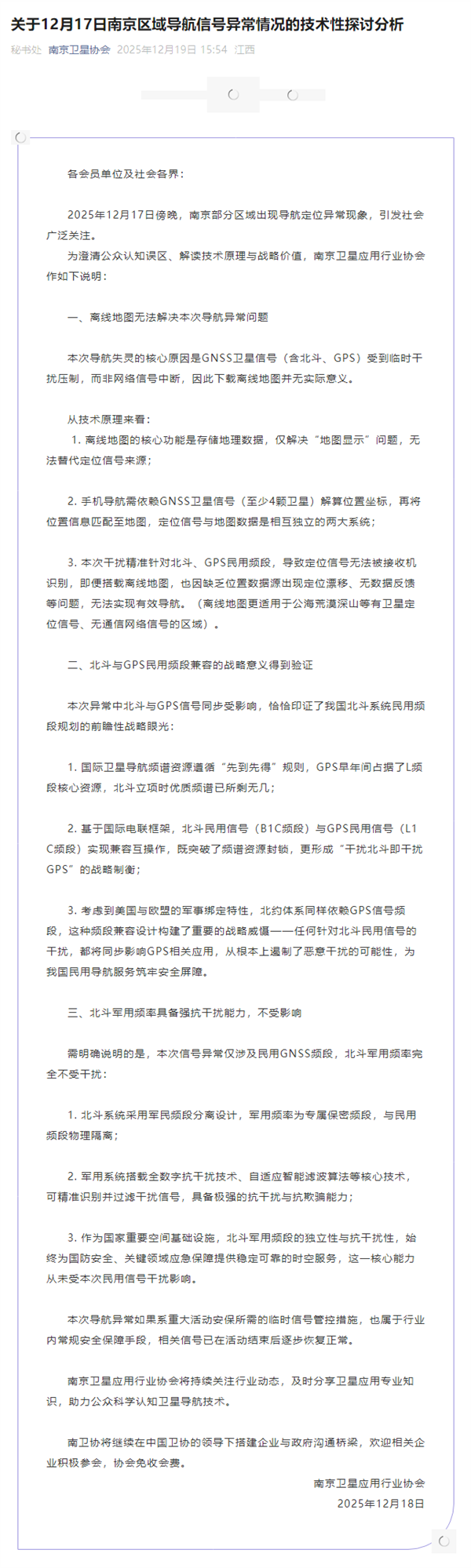 关于12月17日南京区域导航信号异常情况的技术性探讨分析

秘书处 南京卫星协会 2025年12月19日 15:54 江西

各会员单位及社会各界：

2025年12月17日傍晚，南京部分区域出现导航定位异常现象，引发社会广泛关注。

为澄清公众认知误区、解读技术原理与战略价值，南京卫星应用行业协会作如下说明：

一、离线地图无法解决本次导航异常问题

本次导航失灵的核心原因是GNSS卫星信号（含北斗、GPS）受到临时干扰压制，而非网络信号中断，因此下载离线地图并无实际意义。

从技术原理来看：

1. 离线地图的核心功能是存储地理数据，仅解决“地图显示”问题，无法替代定位信号来源；

2. 手机导航需依赖GNSS卫星信号（至少4颗卫星）解算位置坐标，再将位置信息匹配至地图，定位信号与地图数据是相互独立的两大系统；

3. 本次干扰精准针对北斗、GPS民用频段，导致定位信号无法被接收机识别，即便搭载离线地图，也因缺乏位置数据源出现定位漂移、无数据反馈等问题，无法实现有效导航。（离线地图更适用于公海荒漠深山等有卫星定位信号、无通信网络信号的区域）。

二、北斗与GPS民用频段兼容的战略意义得到验证

本次异常中北斗与GPS信号同步受影响，恰恰印证了我国北斗系统民用频段规划的前瞻性战略眼光：

1. 国际卫星导航频谱资源遵循“先到先得”规则，GPS早年间占据了L频段核心资源，北斗立项时优质频谱已所剩无几；

2. 基于国际电联框架，北斗民用信号（B1C频段）与GPS民用信号（L1C频段）实现兼容互操作，既突破了频谱资源封锁，更形成“干扰北斗即干扰GPS”的战略制衡；

3. 考虑到美国与欧盟的军事绑定特性，北约体系同样依赖GPS信号频段，这种频段兼容设计构建了重要的战略威慑——任何针对北斗民用信号的干扰，都将同步影响GPS相关应用，从根本上遏制了恶意干扰的可能性，为我国民用导航服务筑牢安全屏障。

三、北斗军用频率具备强抗干扰能力，不受影响

需明确说明的是，本次信号异常仅涉及民用GNSS频段，北斗军用频率完全不受干扰：

1. 北斗系统采用军民频段分离设计，军用频率为专属保密频段，与民用频段物理隔离；

2. 军用系统搭载全数字抗干扰技术、自适应智能滤波算法等核心技术，可精准识别并过滤干扰信号，具备极强的抗干扰与抗欺骗能力；

3. 作为国家重要空间基础设施，北斗军用频段的独立性与抗干扰性，始终为国防安全、关键领域应急保障提供稳定可靠的时空服务，这一核心能力从未受本次民用信号干扰影响。

本次导航异常如果系重大活动安保所需的临时信号管控措施，也属于行业内常规安全保障手段，相关信号已在活动结束后逐步恢复正常。

南京卫星应用行业协会将持续关注行业动态，及时分享卫星应用专业知识，助力公众科学认知卫星导航技术。

南卫协将继续在中国卫协的领导下搭建企业与政府沟通桥梁，欢迎相关企业积极参会，协会免收会费。

南京卫星应用行业协会
2025年12月18日